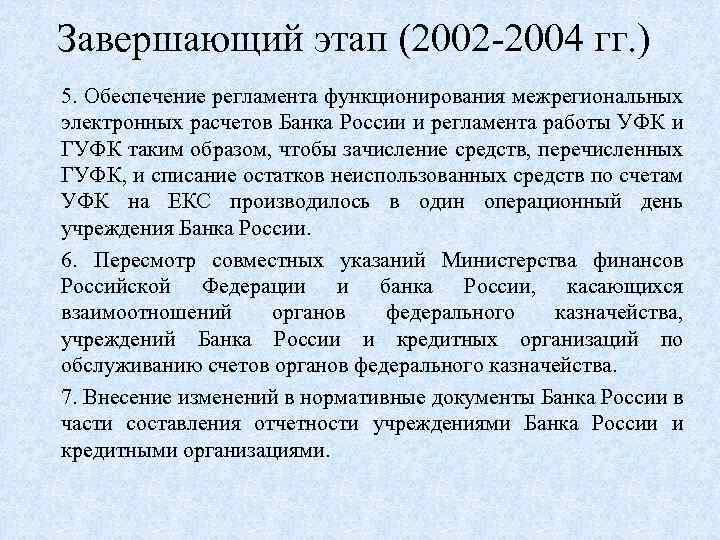 Завершающий этап (2002-2004 гг.)

5. Обеспечение регламента функционирования межрегиональных электронных расчетов Банка России и регламента работы УФК и ГУФК таким образом, чтобы зачисление средств, перечисленных ГУФК, и списание остатков неиспользованных средств по счетам УФК на ЕКС производилось в один операционный день учреждения Банка России.

6. Пересмотр совместных указаний Министерства финансов Российской Федерации и банка России, касающихся взаимоотношений органов федерального казначейства, учреждений Банка России и кредитных организаций по обслуживанию счетов органов федерального казначейства.

7. Внесение изменений в нормативные документы Банка России в части составления отчетности учреждениями Банка России и кредитными организациями.